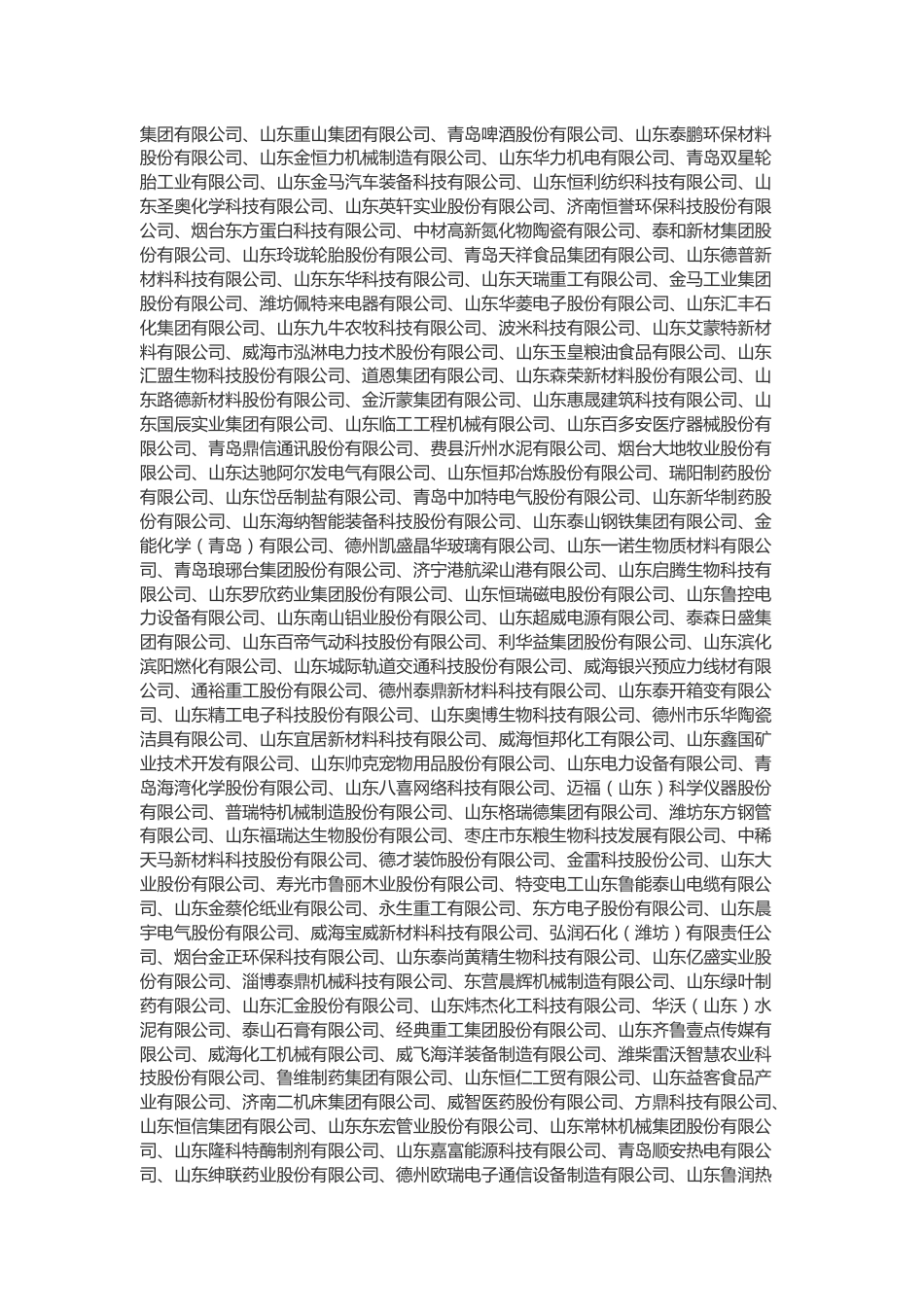 集团有限公司、山东重山集团有限公司、青岛啤酒股份有限公司、山东泰鹏环保材料股份有限公司、山东金恒力机械制造有限公司、山东华力机电有限公司、青岛双星轮胎工业有限公司、山东金马汽车装备科技有限公司、山东恒利纺织科技有限公司、山东圣奥化学科技有限公司、山东英轩实业股份有限公司、济南恒誉环保科技股份有限公司、烟台东方蛋白科技有限公司、中材高新氮化物陶瓷有限公司、泰和新材集团股份有限公司、山东玲珑轮胎股份有限公司、青岛天祥食品集团有限公司、山东德普新材料科技有限公司、山东东华科技有限公司、山东天瑞重工有限公司、金马工业集团股份有限公司、潍坊佩特来电器有限公司、山东华菱电子股份有限公司、山东汇丰石化集团有限公司、山东九牛农牧科技有限公司、波米科技有限公司、山东艾蒙特新材料有限公司、威海市泓淋电力技术股份有限公司、山东玉皇粮油食品有限公司、山东汇盟生物科技股份有限公司、道恩集团有限公司、山东森荣新材料股份有限公司、山东路德新材料股份有限公司、金沂蒙集团有限公司、山东惠晟建筑科技有限公司、山东国辰实业集团有限公司、山东临工工程机械有限公司、山东百多安医疗器械股份有限公司、青岛鼎信通讯股份有限公司、费县沂州水泥有限公司、烟台大地牧业股份有限公司、山东达驰阿尔发电气有限公司、山东恒邦冶炼股份有限公司、瑞阳制药股份有限公司、山东岱岳制盐有限公司、青岛中加特电气股份有限公司、山东新华制药股份有限公司、山东海纳智能装备科技股份有限公司、山东泰山钢铁集团有限公司、金能化学（青岛）有限公司、德州凯盛晶华玻璃有限公司、山东一诺生物质材料有限公司、青岛琅琊台集团股份有限公司、济宁港航梁山港有限公司、山东启腾生物科技有限公司、山东罗欣药业集团股份有限公司、山东恒瑞磁电股份有限公司、山东鲁控电力设备有限公司、山东南山铝业股份有限公司、山东超威电源有限公司、泰森日盛集团有限公司、山东百帝气动科技股份有限公司、利华益集团股份有限公司、山东滨化滨阳燃化有限公司、山东城际轨道交通科技股份有限公司、威海银兴预应力线材有限公司、通裕重工股份有限公司、德州泰鼎新材料科技有限公司、山东泰开箱变有限公司、山东精工电子科技股份有限公司、山东奥博生物科技有限公司、德州市乐华陶瓷洁具有限公司、山东宜居新材料科技有限公司、威海恒邦化工有限公司、山东鑫国矿业技术开发有限公司、山东帅克宠物用品股份有限公司、山东电力设备有限公司、青岛海湾化学股份有限公司、山东八喜网络科技有限公司、迈福（山东）科学仪器股份有限公司、普瑞特机械制造股份有限公司、山东格瑞德集团有限公司、潍坊东方钢管有限公司、山东福瑞达生物股份有限公司、枣庄市东粮生物科技发展有限公司、中稀天马新材料科技股份有限公司、德才装饰股份有限公司、金雷科技股份公司、山东大业股份有限公司、寿光市鲁丽木业股份有限公司、特变电工山东鲁能泰山电缆有限公司、山东金蔡伦纸业有限公司、永生重工有限公司、东方电子股份有限公司、山东晨宇电气股份有限公司、威海宝威新材料科技有限公司、弘润石化（潍坊）有限责任公司、烟台金正环保科技有限公司、山东泰尚黄精生物科技有限公司、山东亿盛实业股份有限公司、淄博泰鼎机械科技有限公司、东营晨辉机械制造有限公司、山东绿叶制药有限公司、山东汇金股份有限公司、山东炜杰化工科技有限公司、华沃（山东）水泥有限公司、泰山石膏有限公司、经典重工集团股份有限公司、山东齐鲁壹点传媒有限公司、威海化工机械有限公司、威飞海洋装备制造有限公司、潍柴雷沃智慧农业科技股份有限公司、鲁维制药集团有限公司、山东恒仁工贸有限公司、山东益客食品产业有限公司、济南二机床集团有限公司、威智医药股份有限公司、方鼎科技有限公司、山东恒信集团有限公司、山东东宏管业股份有限公司、山东常林机械集团股份有限公司、山东隆科特酶制剂有限公司、山东嘉富能源科技有限公司、青岛顺安热电有限公司、山东绅联药业股份有限公司、德州欧瑞电子通信设备制造有限公司、山东鲁润热